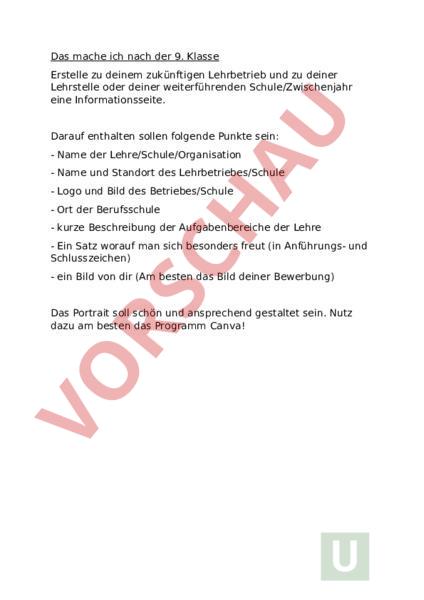 Das mache ich nach der 9. Klasse

Erstelle zu deinem zukünftigen Lehrbetrieb und zu deiner Lehrstelle oder deiner weiterführenden Schule/Zwischenjahr eine Informationsseite.

Darauf enthalten sollen folgende Punkte sein:

- Name der Lehre/Schule/Organisation

- Name und Standort des Lehrbetriebes/Schule

- Logo und Bild des Betriebes/Schule

- Ort der Berufsschule

- kurze Beschreibung der Aufgabenbereiche der Lehre

- Ein Satz worauf man sich besonders freut (in Anführungs- und Schlusszeichen)

- ein Bild von dir (Am besten das Bild deiner Bewerbung)

Das Portrait soll schön und ansprechend gestaltet sein. Nutz dazu am besten das Programm Canva!

VORSCHAU

U